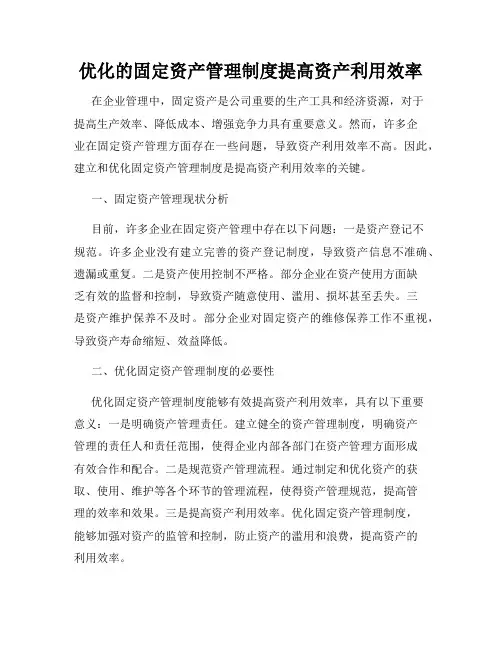 优化的固定资产管理制度提高资产利用效率

在企业管理中，固定资产是公司重要的生产工具和经济资源，对于提高生产效率、降低成本、增强竞争力具有重要意义。然而，许多企业在固定资产管理方面存在一些问题，导致资产利用效率不高。因此，建立和优化固定资产管理制度是提高资产利用效率的关键。

一、固定资产管理现状分析

目前，许多企业在固定资产管理中存在以下问题：一是资产登记不规范。许多企业没有建立完善的资产登记制度，导致资产信息不准确、遗漏或重复。二是资产使用控制不严格。部分企业在资产使用方面缺乏有效的监督和控制，导致资产随意使用、滥用、损坏甚至丢失。三是资产维护保养不及时。部分企业对固定资产的维修保养工作不重视，导致资产寿命缩短、效益降低。

二、优化固定资产管理制度的必要性

优化固定资产管理制度能够有效提高资产利用效率，具有以下重要意义：一是明确资产管理责任。建立健全的资产管理制度，明确资产管理的责任人和责任范围，使得企业内部各部门在资产管理方面形成有效合作和配合。二是规范资产管理流程。通过制定和优化资产的获取、使用、维护等各个环节的管理流程，使得资产管理规范，提高管理的效率和效果。三是提高资产利用效率。优化固定资产管理制度，能够加强对资产的监管和控制，防止资产的滥用和浪费，提高资产的利用效率。